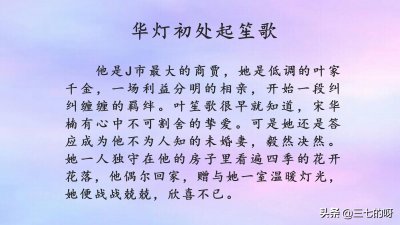 华灯初处起笙歌

他是J市最大的商贾，她是低调的叶家千金，一场利益分明的相亲，开始一段纠纠缠缠的羁绊。叶笙歌很早就知道，宋华楠有心中不可割舍的挚爱。可是她还是答应成为他不为人知的未婚妻，毅然决然。她一人独守在他的房子里看遍四季的花开花落，他偶尔回家，赠与她一室温暖灯光，她便战战兢兢，欣喜不已。

头条 @三七的呀